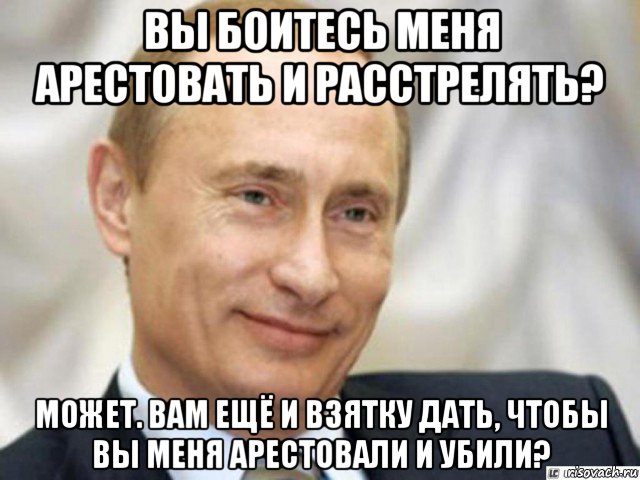 ВЫ БОИТЕСЬ МЕНЯ АРЕСТОВАТЬ И РАССТРЕЛЯТЬ?

МОЖЕТ. ВАМ ЕЩЁ И ВЗЯТКУ ДАТЬ, ЧТОБЫ ВЫ МЕНЯ АРЕСТОВАЛИ И УБИЛИ?

risovach.ru